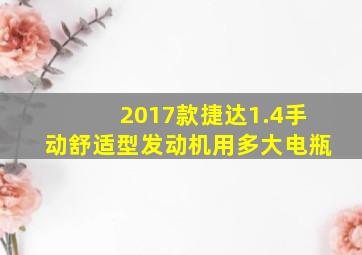 2017款捷达1.4手动舒适型发动机用多大电瓶